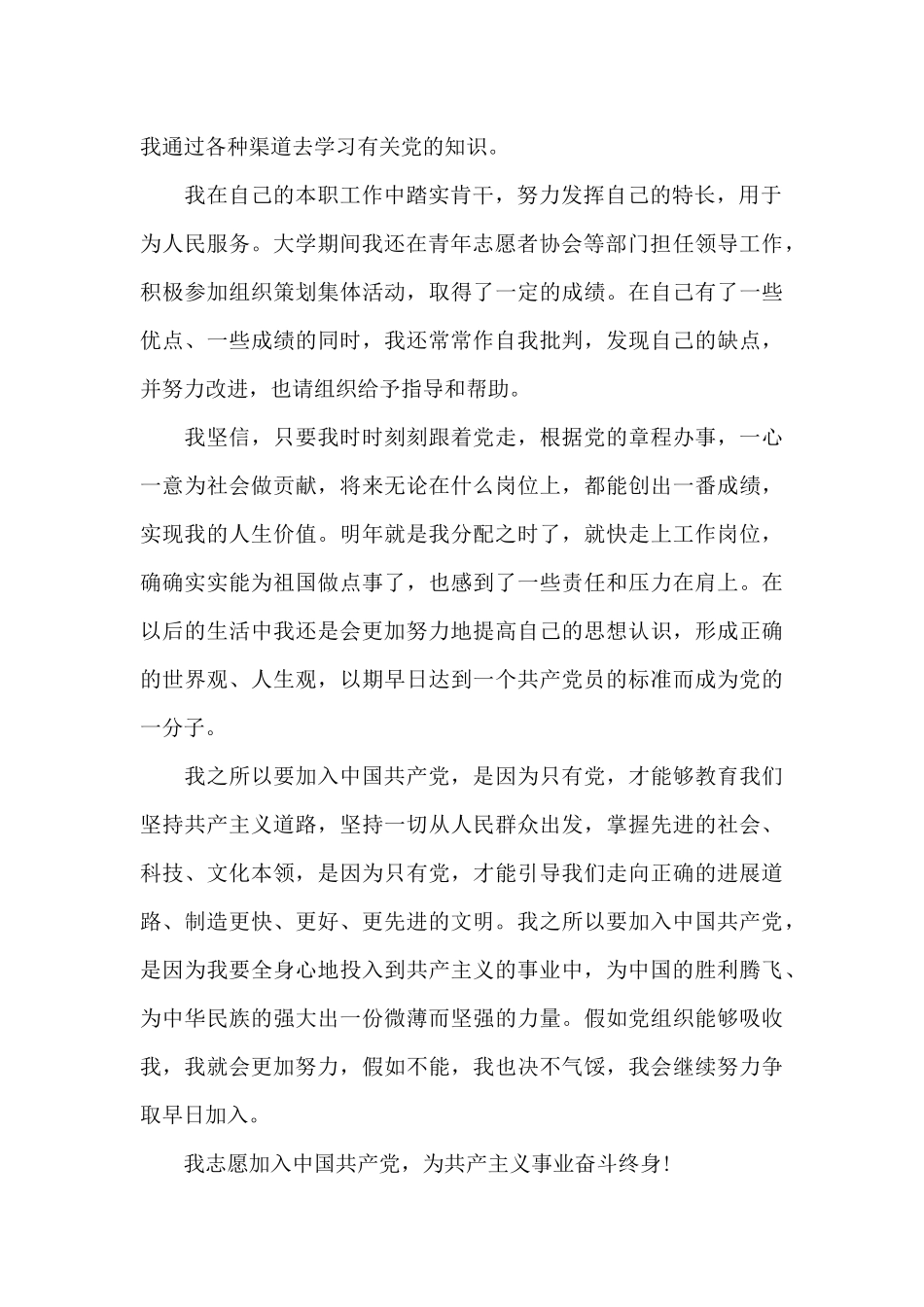 我通过各种渠道去学习有关党的知识。

我在自己的本职工作中踏实肯干，努力发挥自己的特长，用于为人民服务。大学期间我还在青年志愿者协会等部门担任领导工作，积极参加组织策划集体活动，取得了一定的成绩。在自己有了一些优点、一些成绩的同时，我还常常作自我批判，发现自己的缺点，并努力改进，也请组织给予指导和帮助。

我坚信，只要我时时刻刻跟着党走，根据党的章程办事，一心一意为社会做贡献，将来无论在什么岗位上，都能创出一番成绩，实现我的人生价值。明年就是我分配之时了，就快走上工作岗位，确确实实能为祖国做点事了，也感到了一些责任和压力在肩上。在以后的生活中我还是会更加努力地提高自己的思想认识，形成正确的世界观、人生观，以期早日达到一个共产党员的标准而成为党的一分子。

我之所以要加入中国共产党，是因为只有党，才能够教育我们坚持共产主义道路，坚持一切从人民群众出发，掌握先进的社会、科技、文化本领，是因为只有党，才能引导我们走向正确的进展道路、制造更快、更好、更先进的文明。我之所以要加入中国共产党，是因为我要全身心地投入到共产主义的事业中，为中国的胜利腾飞、为中华民族的强大出一份微薄而坚强的力量。假如党组织能够吸收我，我就会更加努力，假如不能，我也决不气馁，我会继续努力争取早日加入。

我志愿加入中国共产党，为共产主义事业奋斗终身!